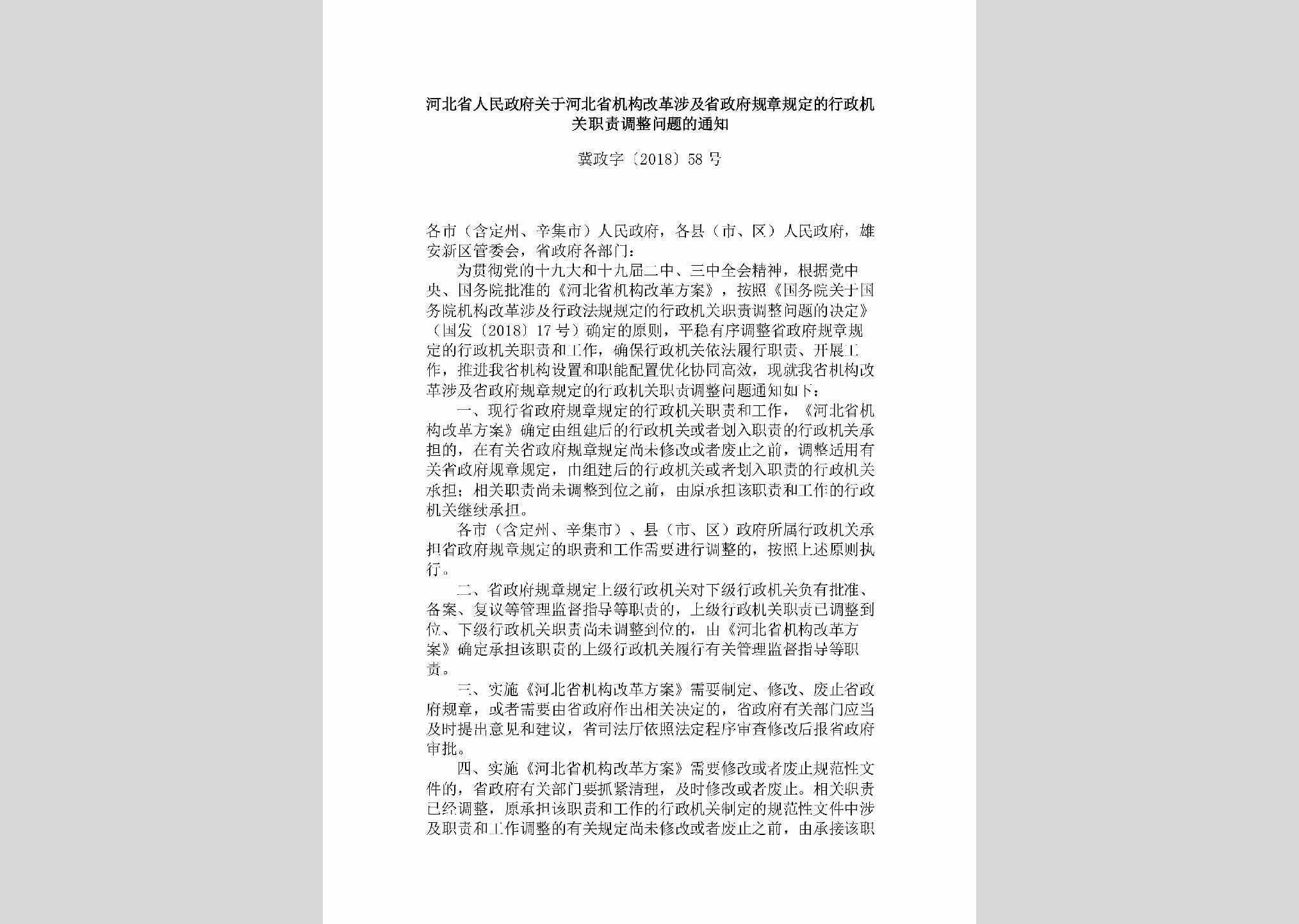 河北省人民政府关于河北省机构改革涉及省政府规章规定的行政机关职责调整问题的通知

冀政字〔2018〕58号

各市（含定州、辛集市）人民政府，各县（市、区）人民政府，雄安新区管委会，省政府各部门：

为贯彻党的十九大和十九届二中、三中全会精神，根据党中央、国务院批准的《河北省机构改革方案》，按照《国务院关于国务院机构改革涉及行政法规规定的行政机关职责调整问题的决定》（国发〔2018〕17号）确定的原则，平稳有序调整省政府规章规定的行政机关职责和工作，确保行政机关依法履行职责、开展工作，推进我省机构设置和职能配置优化协同高效，现就我省机构改革涉及省政府规章规定的行政机关职责调整问题通知如下：

一、现行省政府规章规定的行政机关职责和工作，《河北省机构改革方案》确定由组建后的行政机关或者划入职责的行政机关承担的，在有关省政府规章规定尚未修改或者废止之前，调整适用有关省政府规章规定，由组建后的行政机关或者划入职责的行政机关承担；相关职责尚未调整到位之前，由原承担该职责和工作的行政机关继续承担。

各市（含定州、辛集市）、县（市、区）政府所属行政机关承担省政府规章规定的职责和工作需要进行调整的，按照上述原则执行。

二、省政府规章规定上级行政机关对下级行政机关负有批准、备案、复议等管理监督指导等职责的，上级行政机关职责已调整到位、下级行政机关职责尚未调整到位的，由《河北省机构改革方案》确定承担该职责的上级行政机关履行有关管理监督指导等职责。

三、实施《河北省机构改革方案》需要制定、修改、废止省政府规章，或者需要由省政府作出相关决定的，省政府有关部门应当及时提出意见和建议，省司法厅依照法定程序审查修改后报省政府审批。

四、实施《河北省机构改革方案》需要修改或者废止规范性文件的，省政府有关部门要抓紧清理，及时修改或者废止。相关职责已经调整，原承担该职责和工作的行政机关制定的规范性文件中涉及职责和工作调整的有关规定尚未修改或者废止之前，由承接该职